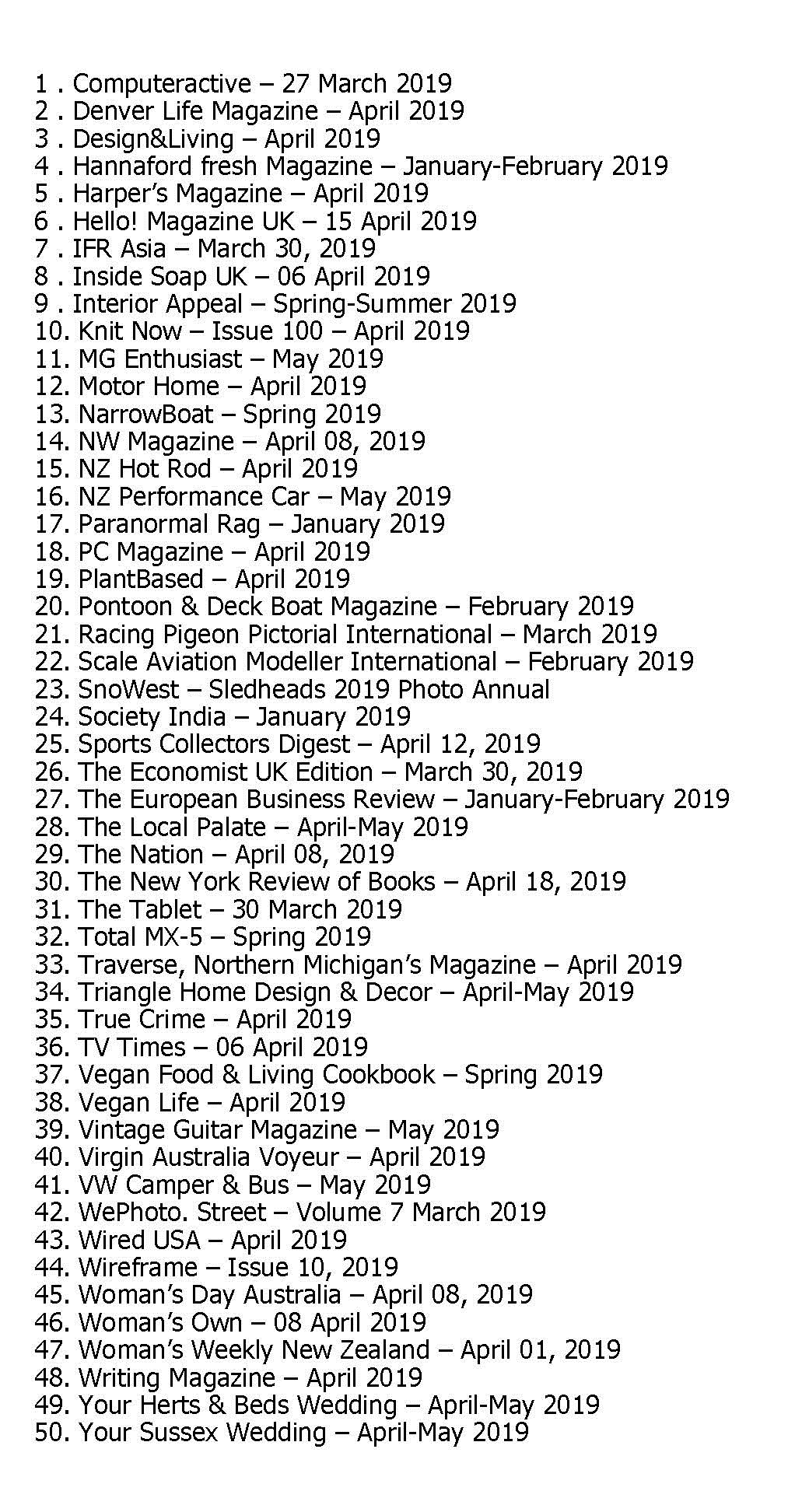 1 . Computeractive – 27 March 2019
2 . Denver Life Magazine – April 2019
3 . Design&Living – April 2019
4 . Hannaford fresh Magazine – January-February 2019
5 . Harper's Magazine – April 2019
6 . Hello! Magazine UK – 15 April 2019
7 . IFR Asia – March 30, 2019
8 . Inside Soap UK – 06 April 2019
9 . Interior Appeal – Spring-Summer 2019
10. Knit Now – Issue 100 – April 2019
11. MG Enthusiast – May 2019
12. Motor Home – April 2019
13. NarrowBoat – Spring 2019
14. NW Magazine – April 08, 2019
15. NZ Hot Rod – April 2019
16. NZ Performance Car – May 2019
17. Paranormal Rag – January 2019
18. PC Magazine – April 2019
19. PlantBased – April 2019
20. Pontoon & Deck Boat Magazine – February 2019
21. Racing Pigeon Pictorial International – March 2019
22. Scale Aviation Modeller International – February 2019
23. SnoWest – Sledheads 2019 Photo Annual
24. Society India – January 2019
25. Sports Collectors Digest – April 12, 2019
26. The Economist UK Edition – March 30, 2019
27. The European Business Review – January-February 2019
28. The Local Palate – April-May 2019
29. The Nation – April 08, 2019
30. The New York Review of Books – April 18, 2019
31. The Tablet – 30 March 2019
32. Total MX-5 – Spring 2019
33. Traverse, Northern Michigan's Magazine – April 2019
34. Triangle Home Design & Decor – April-May 2019
35. True Crime – April 2019
36. TV Times – 06 April 2019
37. Vegan Food & Living Cookbook – Spring 2019
38. Vegan Life – April 2019
39. Vintage Guitar Magazine – May 2019
40. Virgin Australia Voyeur – April 2019
41. VW Camper & Bus – May 2019
42. WePhoto. Street – Volume 7 March 2019
43. Wired USA – April 2019
44. Wireframe – Issue 10, 2019
45. Woman's Day Australia – April 08, 2019
46. Woman's Own – 08 April 2019
47. Woman's Weekly New Zealand – April 01, 2019
48. Writing Magazine – April 2019
49. Your Herts & Beds Wedding – April-May 2019
50. Your Sussex Wedding – April-May 2019